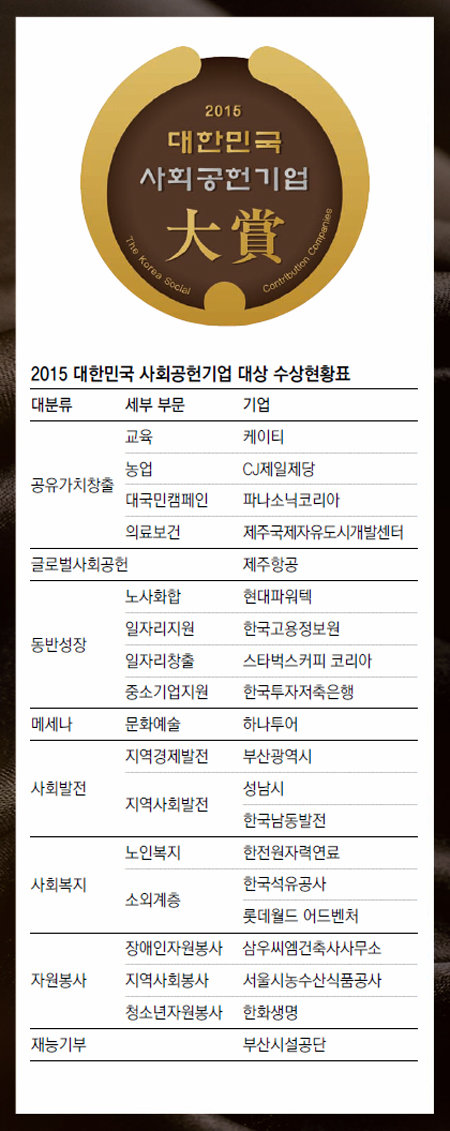 2015
대한민국
사회공헌기업
大賞
The Korea Social Contribution Companies

2015 대한민국 사회공헌기업 대상 수상현황표

| 대분류 | 세부 부문 | 기업 |
|---|---|---|
| 공유가치창출 | 교육 | 케이티 |
| | 농업 | CJ제일제당 |
| | 대국민캠페인 | 파나소닉코리아 |
| | 의료보건 | 제주국제자유도시개발센터 |
| 글로벌사회공헌 | | 제주항공 |
| 동반성장 | 노사화합 | 현대파워텍 |
| | 일자리지원 | 한국고용정보원 |
| | 일자리창출 | 스타벅스커피 코리아 |
| | 중소기업지원 | 한국투자저축은행 |
| 메세나 | 문화예술 | 하나투어 |
| 사회발전 | 지역경제발전 | 부산광역시 |
| | 지역사회발전 | 성남시 |
| | | 한국남동발전 |
| 사회복지 | 노인복지 | 한전원자력연료 |
| | 소외계층 | 한국석유공사 |
| | | 롯데월드 어드벤처 |
| 자원봉사 | 장애인자원봉사 | 삼우씨엠건축사사무소 |
| | 지역사회봉사 | 서울시농수산식품공사 |
| | 청소년자원봉사 | 한화생명 |
| 재능기부 | | 부산시설공단 |